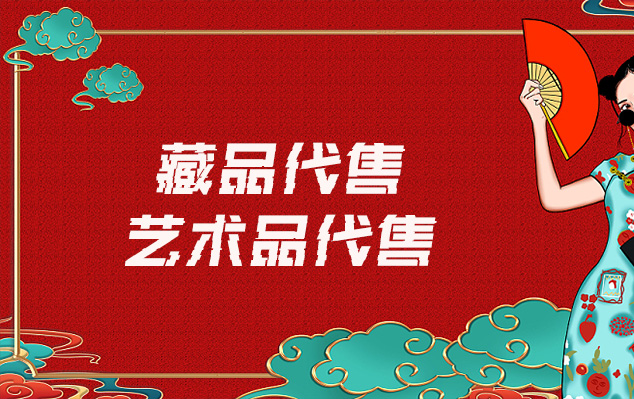 藏品代售
艺术品代售